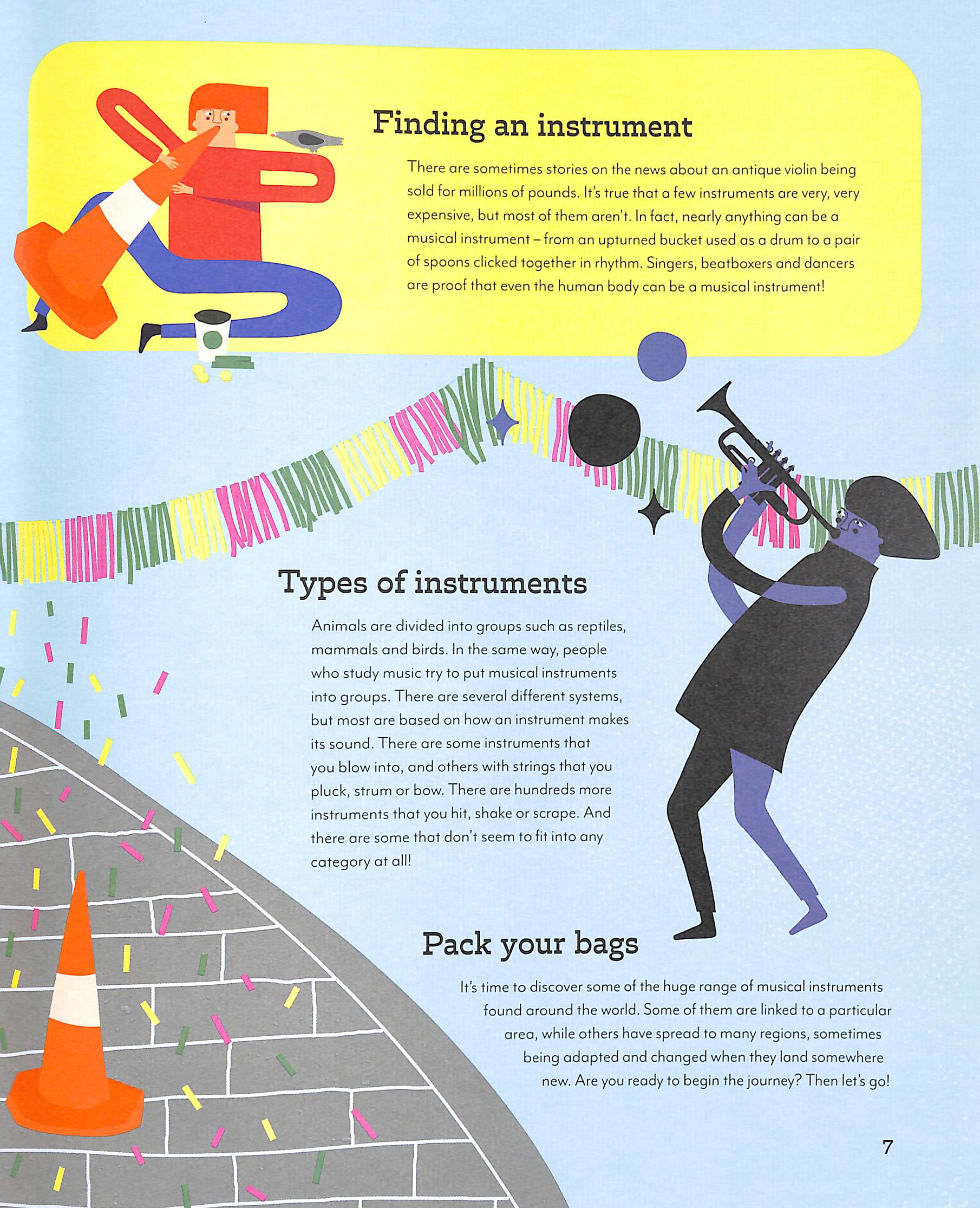 Finding an instrument

There are sometimes stories on the news about an antique violin being sold for millions of pounds. It's true that a few instruments are very, very expensive, but most of them aren't. In fact, nearly anything can be a musical instrument – from an upturned bucket used as a drum to a pair of spoons clicked together in rhythm. Singers, beatboxers and dancers are proof that even the human body can be a musical instrument!

Types of instruments

Animals are divided into groups such as reptiles, mammals and birds. In the same way, people who study music try to put musical instruments into groups. There are several different systems, but most are based on how an instrument makes its sound. There are some instruments that you blow into, and others with strings that you pluck, strum or bow. There are hundreds more instruments that you hit, shake or scrape. And there are some that don't seem to fit into any category at all!

Pack your bags

It's time to discover some of the huge range of musical instruments found around the world. Some of them are linked to a particular area, while others have spread to many regions, sometimes being adapted and changed when they land somewhere new. Are you ready to begin the journey? Then let's go!

7